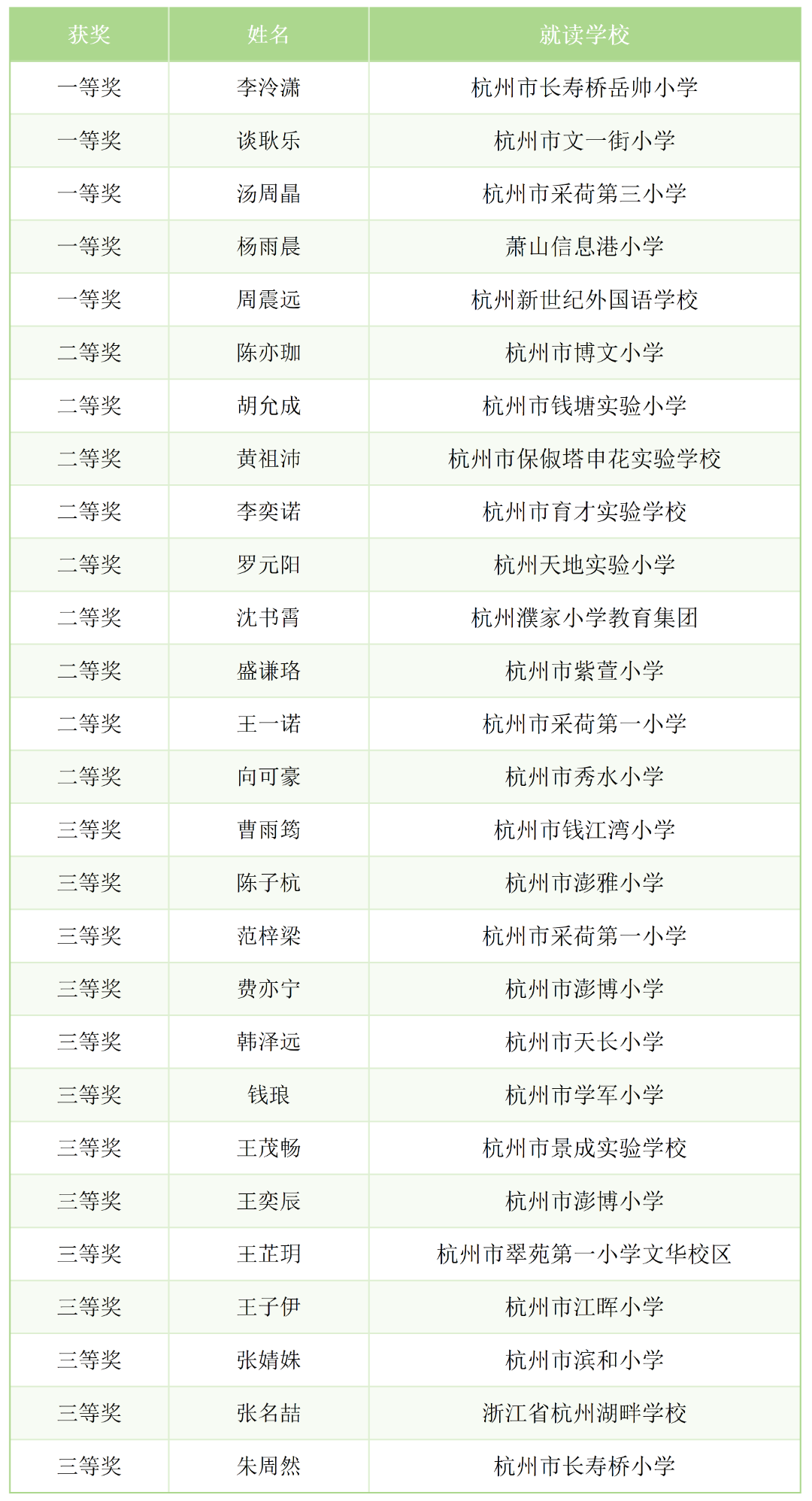 | 获奖 | 姓名 | 就读学校 |
|---|---|---|
| 一等奖 | 李泠潇 | 杭州市长寿桥岳帅小学 |
| 一等奖 | 谈耿乐 | 杭州市文一街小学 |
| 一等奖 | 汤周晶 | 杭州市采荷第三小学 |
| 一等奖 | 杨雨晨 | 萧山信息港小学 |
| 一等奖 | 周震远 | 杭州新世纪外国语学校 |
| 二等奖 | 陈亦珈 | 杭州市博文小学 |
| 二等奖 | 胡允成 | 杭州市钱塘实验小学 |
| 二等奖 | 黄祖沛 | 杭州市保俶塔申花实验学校 |
| 二等奖 | 李奕诺 | 杭州市育才实验学校 |
| 二等奖 | 罗元阳 | 杭州天地实验小学 |
| 二等奖 | 沈书霄 | 杭州濮家小学教育集团 |
| 二等奖 | 盛谦珞 | 杭州市紫萱小学 |
| 二等奖 | 王一诺 | 杭州市采荷第一小学 |
| 二等奖 | 向可豪 | 杭州市秀水小学 |
| 三等奖 | 曹雨筠 | 杭州市钱江湾小学 |
| 三等奖 | 陈子杭 | 杭州市澎雅小学 |
| 三等奖 | 范梓梁 | 杭州市采荷第一小学 |
| 三等奖 | 费亦宁 | 杭州市澎博小学 |
| 三等奖 | 韩泽远 | 杭州市天长小学 |
| 三等奖 | 钱琅 | 杭州市学军小学 |
| 三等奖 | 王茂畅 | 杭州市景成实验学校 |
| 三等奖 | 王奕辰 | 杭州市澎博小学 |
| 三等奖 | 王芷玥 | 杭州市翠苑第一小学文华校区 |
| 三等奖 | 王子伊 | 杭州市江晖小学 |
| 三等奖 | 张婧姝 | 杭州市滨和小学 |
| 三等奖 | 张名喆 | 浙江省杭州湖畔学校 |
| 三等奖 | 朱周然 | 杭州市长寿桥小学 |